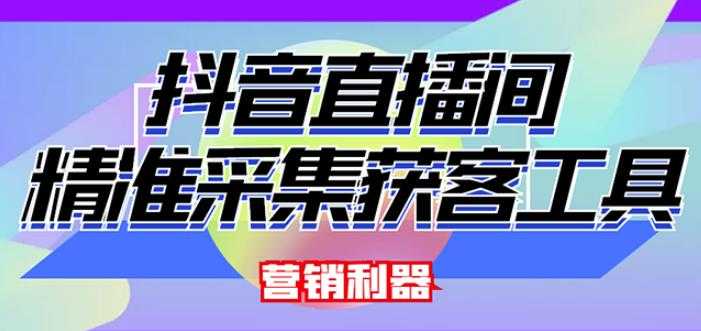 抖音直播间
精准采集获客工具
营销利器